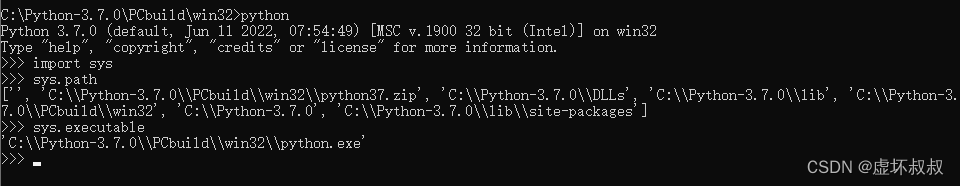 C:\Python-3.7.0\PCbuild\win32>python
Python 3.7.0 (default, Jun 11 2022, 07:54:49) [MSC v.1900 32 bit (Intel)] on win32
Type "help", "copyright", "credits" or "license" for more information.
>>> import sys
>>> sys.path
['', 'C:\\Python-3.7.0\\PCbuild\\win32\\python37.zip', 'C:\\Python-3.7.0\\DLLs', 'C:\\Python-3.7.0\\lib', 'C:\\Python-3.7.0\\PCbuild\\win32', 'C:\\Python-3.7.0', 'C:\\Python-3.7.0\\lib\\site-packages']
>>> sys.executable
'C:\\Python-3.7.0\\PCbuild\\win32\\python.exe'
>>>

CSDN @虚坏叔叔